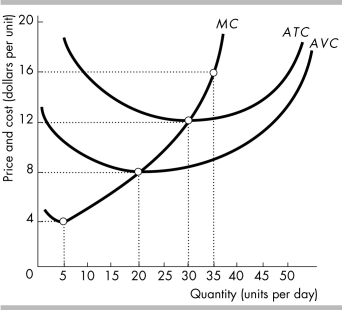 Price and cost (dollars per unit)
20
16
12
8
4
0
MC
ATC
AVC
5 10 15 20 25 30 35 40 45 50
Quantity (units per day)